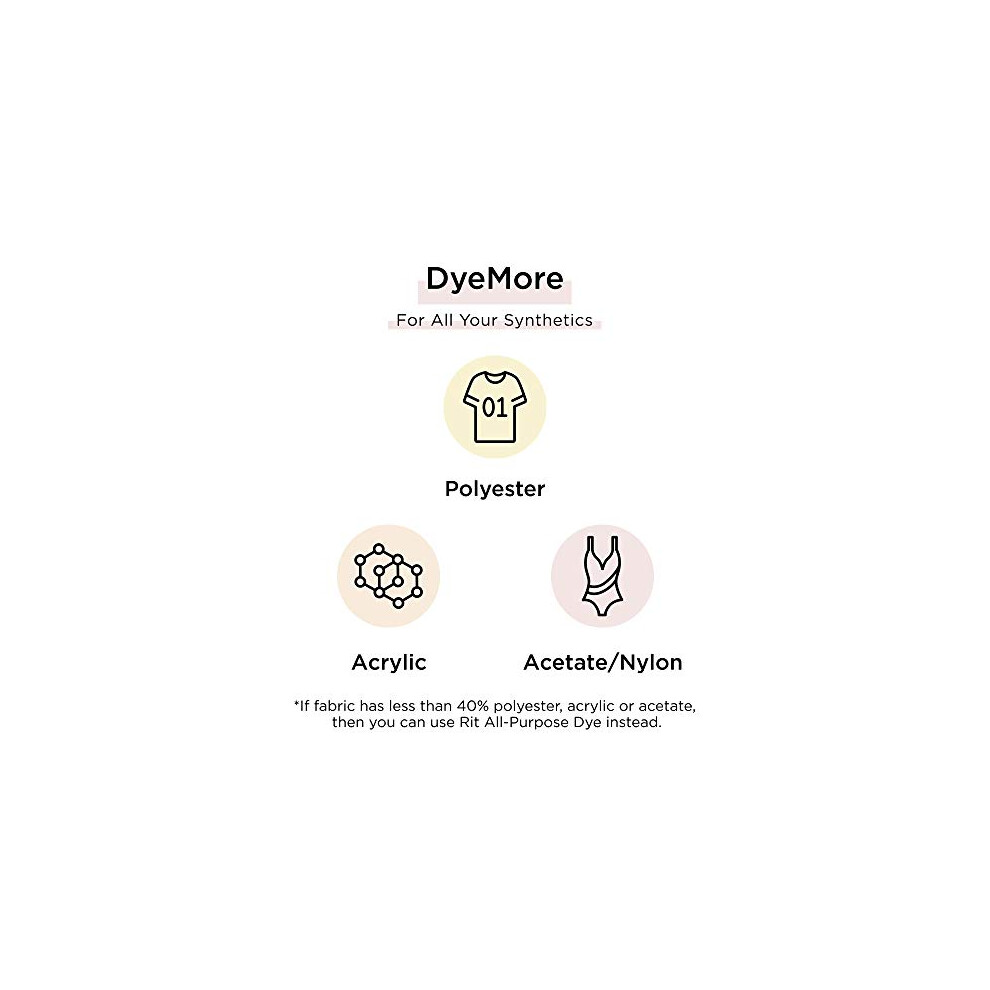 DyeMore

For All Your Synthetics

01

Polyester

Acrylic

Acetate/Nylon

*If fabric has less than 40% polyester, acrylic or acetate, then you can use Rit All-Purpose Dye instead.